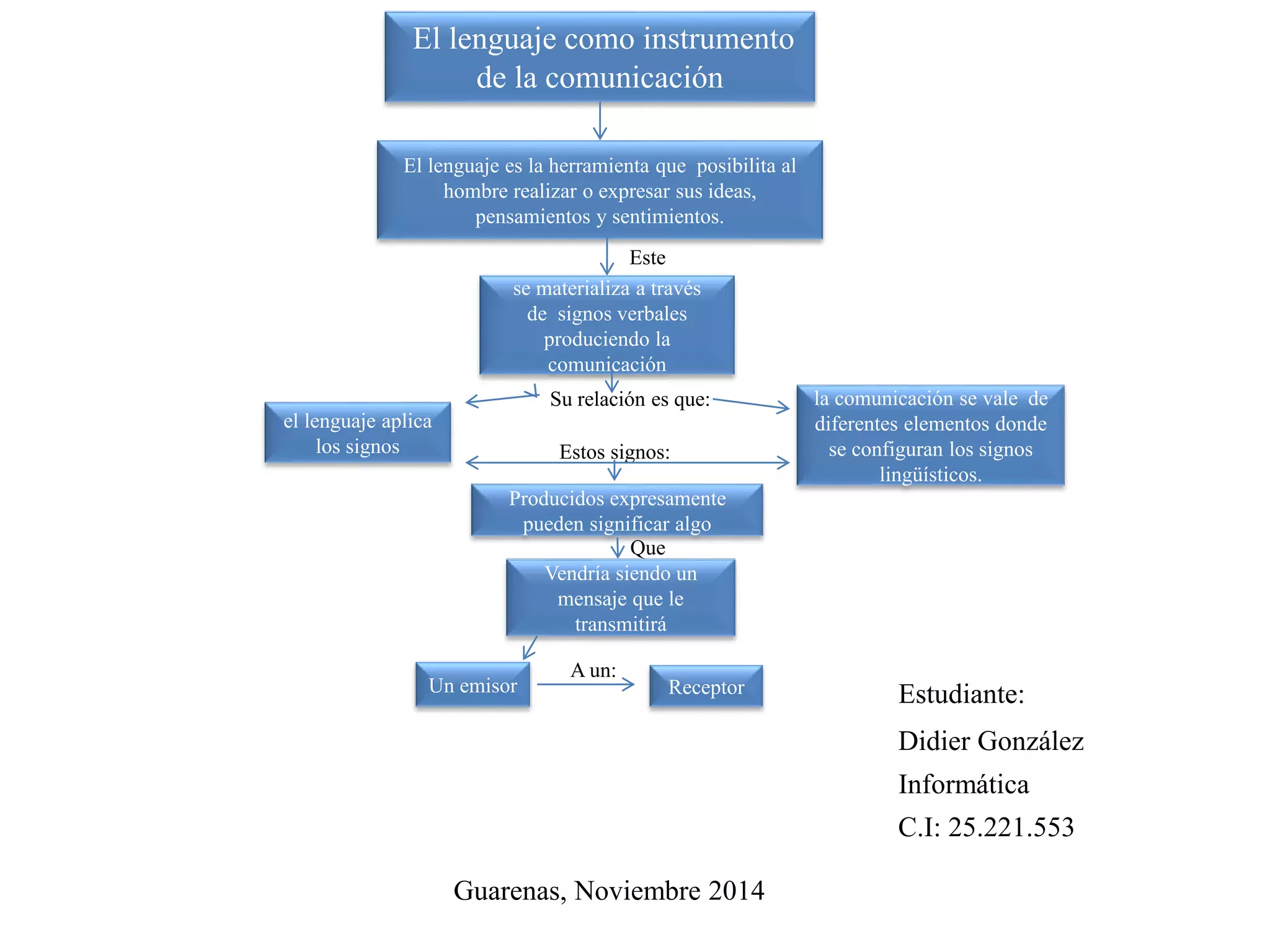 El lenguaje como instrumento de la comunicación

El lenguaje es la herramienta que posibilita al hombre realizar o expresar sus ideas, pensamientos y sentimientos.

Este

se materializa a través de signos verbales produciendo la comunicación

Su relación es que:

el lenguaje aplica los signos

la comunicación se vale de diferentes elementos donde se configuran los signos lingüísticos.

Estos signos:

Producidos expresamente pueden significar algo

Que

Vendría siendo un mensaje que le transmitirá

Un emisor

A un:

Receptor

Estudiante:

Didier González

Informática

C.I: 25.221.553

Guarenas, Noviembre 2014